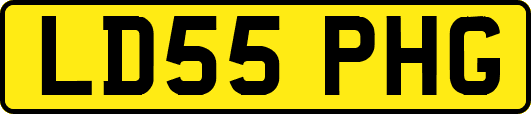 LD55 PHG